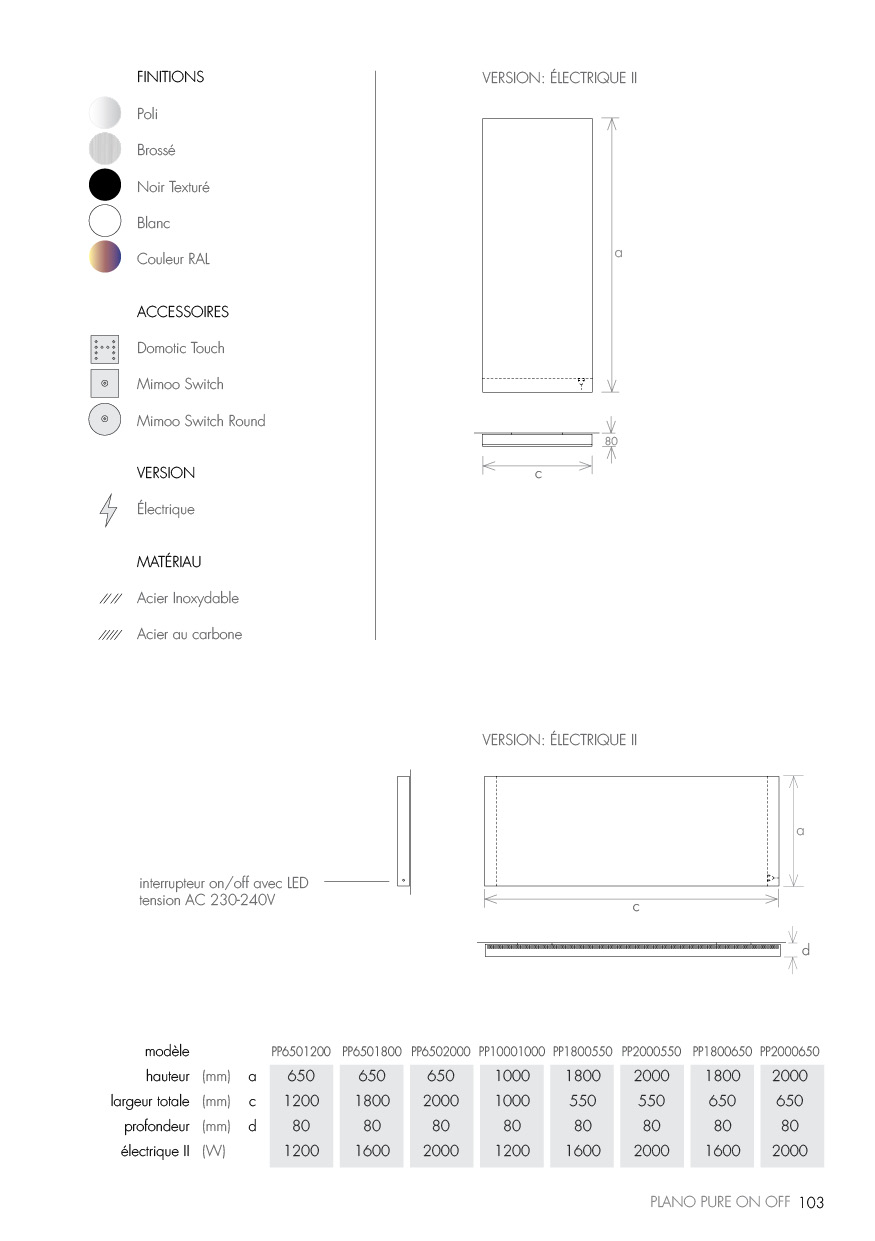 FINITIONS

Poli

Brossé

Noir Texturé

Blanc

Couleur RAL

ACCESSOIRES

Domotic Touch

Mimoo Switch

Mimoo Switch Round

VERSION

Électrique

MATÉRIAU

Acier Inoxydable

Acier au carbone

VERSION: ÉLECTRIQUE II

a

80

c

VERSION: ÉLECTRIQUE II

interrupteur on/off avec LED tension AC 230-240V

a

c

d

| modèle | | | PP6501200 | PP6501800 | PP6502000 | PP10001000 | PP1800550 | PP2000550 | PP1800650 | PP2000650 |
|---|---|---|---|---|---|---|---|---|---|---|
| hauteur | (mm) | a | 650 | 650 | 650 | 1000 | 1800 | 2000 | 1800 | 2000 |
| largeur totale | (mm) | c | 1200 | 1800 | 2000 | 1000 | 550 | 550 | 650 | 650 |
| profondeur | (mm) | d | 80 | 80 | 80 | 80 | 80 | 80 | 80 | 80 |
| électrique II | (W) | | 1200 | 1600 | 2000 | 1200 | 1600 | 2000 | 1600 | 2000 |

PLANO PURE ON OFF 103